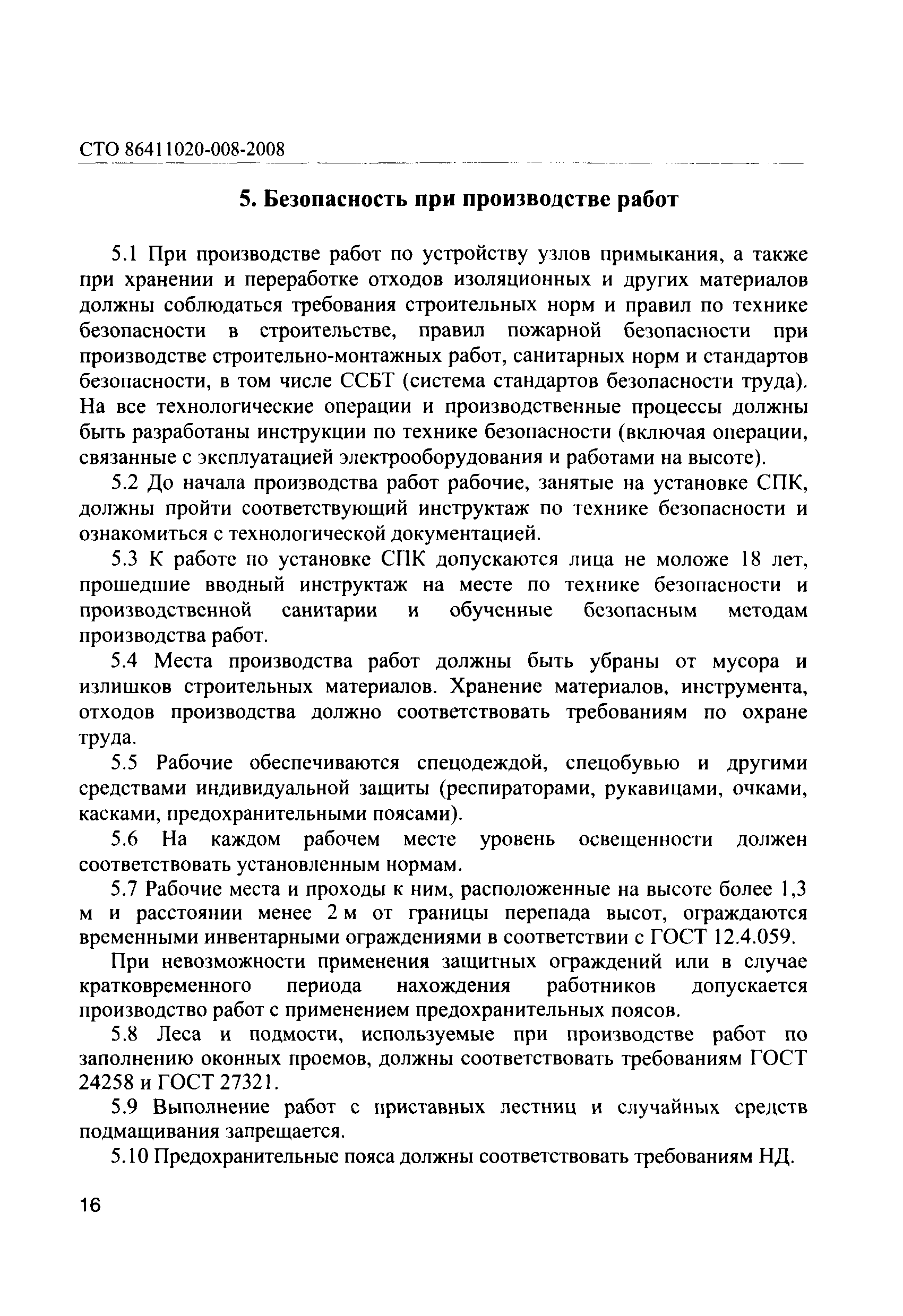 СТО 86411020-008-2008

5. Безопасность при производстве работ

5.1 При производстве работ по устройству узлов примыкания, а также при хранении и переработке отходов изоляционных и других материалов должны соблюдаться требования строительных норм и правил по технике безопасности в строительстве, правил пожарной безопасности при производстве строительно-монтажных работ, санитарных норм и стандартов безопасности, в том числе ССБТ (система стандартов безопасности труда). На все технологические операции и производственные процессы должны быть разработаны инструкции по технике безопасности (включая операции, связанные с эксплуатацией электрооборудования и работами на высоте).

5.2 До начала производства работ рабочие, занятые на установке СПК, должны пройти соответствующий инструктаж по технике безопасности и ознакомиться с технологической документацией.

5.3 К работе по установке СПК допускаются лица не моложе 18 лет, прошедшие вводный инструктаж на месте по технике безопасности и производственной санитарии и обученные безопасным методам производства работ.

5.4 Места производства работ должны быть убраны от мусора и излишков строительных материалов. Хранение материалов, инструмента, отходов производства должно соответствовать требованиям по охране труда.

5.5 Рабочие обеспечиваются спецодеждой, спецобувью и другими средствами индивидуальной защиты (респираторами, рукавицами, очками, касками, предохранительными поясами).

5.6 На каждом рабочем месте уровень освещенности должен соответствовать установленным нормам.

5.7 Рабочие места и проходы к ним, расположенные на высоте более 1,3 м и расстоянии менее 2 м от границы перепада высот, ограждаются временными инвентарными ограждениями в соответствии с ГОСТ 12.4.059.

При невозможности применения защитных ограждений или в случае кратковременного периода нахождения работников допускается производство работ с применением предохранительных поясов.

5.8 Леса и подмости, используемые при производстве работ по заполнению оконных проемов, должны соответствовать требованиям ГОСТ 24258 и ГОСТ 27321.

5.9 Выполнение работ с приставных лестниц и случайных средств подмащивания запрещается.

5.10 Предохранительные пояса должны соответствовать требованиям НД.

16